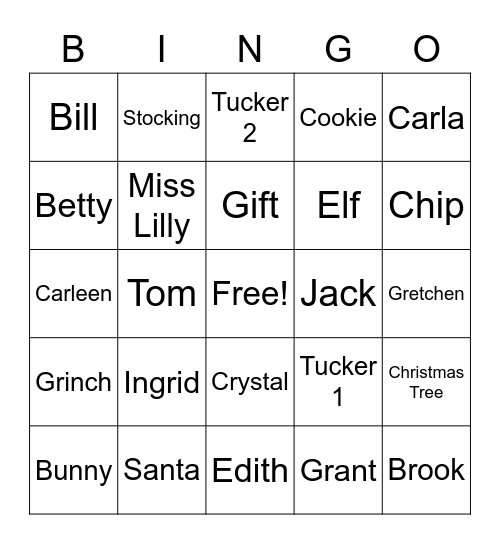 | B | I | N | G | O |
|---|---|---|---|---|
| Bill | Stocking | Tucker 2 | Cookie | Carla |
| Betty | Miss Lilly | Gift | Elf | Chip |
| Carleen | Tom | Free! | Jack | Gretchen |
| Grinch | Ingrid | Crystal | Tucker 1 | Christmas Tree |
| Bunny | Santa | Edith | Grant | Brook |